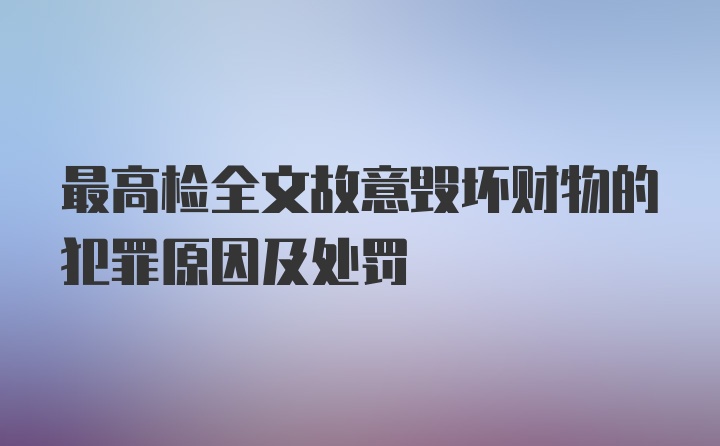 最高检全文故意毁坏财物的犯罪原因及处罚